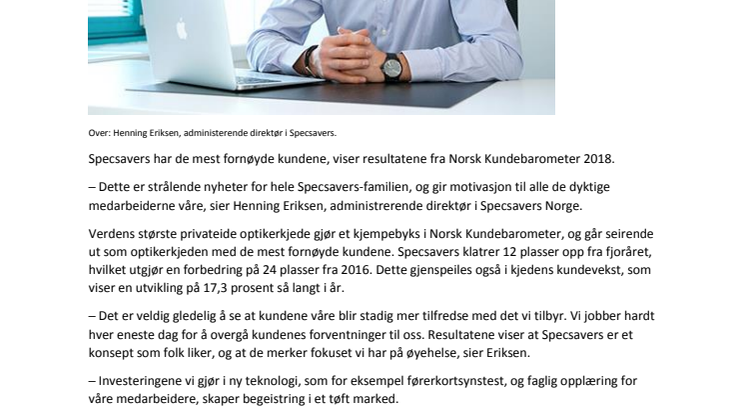 Over: Henning Eriksen, administerende direktør i Specsavers.

Specsavers har de mest fornøyde kundene, viser resultatene fra Norsk Kundebarometer 2018.

– Dette er strålende nyheter for hele Specsavers-familien, og gir motivasjon til alle de dyktige medarbeiderne våre, sier Henning Eriksen, administrerende direktør i Specsavers Norge.

Verdens største privateide optikerkjede gjør et kjempebyks i Norsk Kundebarometer, og går seirende ut som optikerkjeden med de mest fornøyde kundene. Specsavers klatrer 12 plasser opp fra fjoråret, hvilket utgjør en forbedring på 24 plasser fra 2016. Dette gjenspeiles også i kjedens kundevekst, som viser en utvikling på 17,3 prosent så langt i år.

– Det er veldig gledelig å se at kundene våre blir stadig mer tilfredse med det vi tilbyr. Vi jobber hardt hver eneste dag for å overgå kundenes forventninger til oss. Resultatene viser at Specsavers er et konsept som folk liker, og at de merker fokuset vi har på øyehelse, sier Eriksen.

– Investeringene vi gjør i ny teknologi, som for eksempel førerkortsynstest, og faglig opplæring for våre medarbeidere, skaper begeistring i et tøft marked.